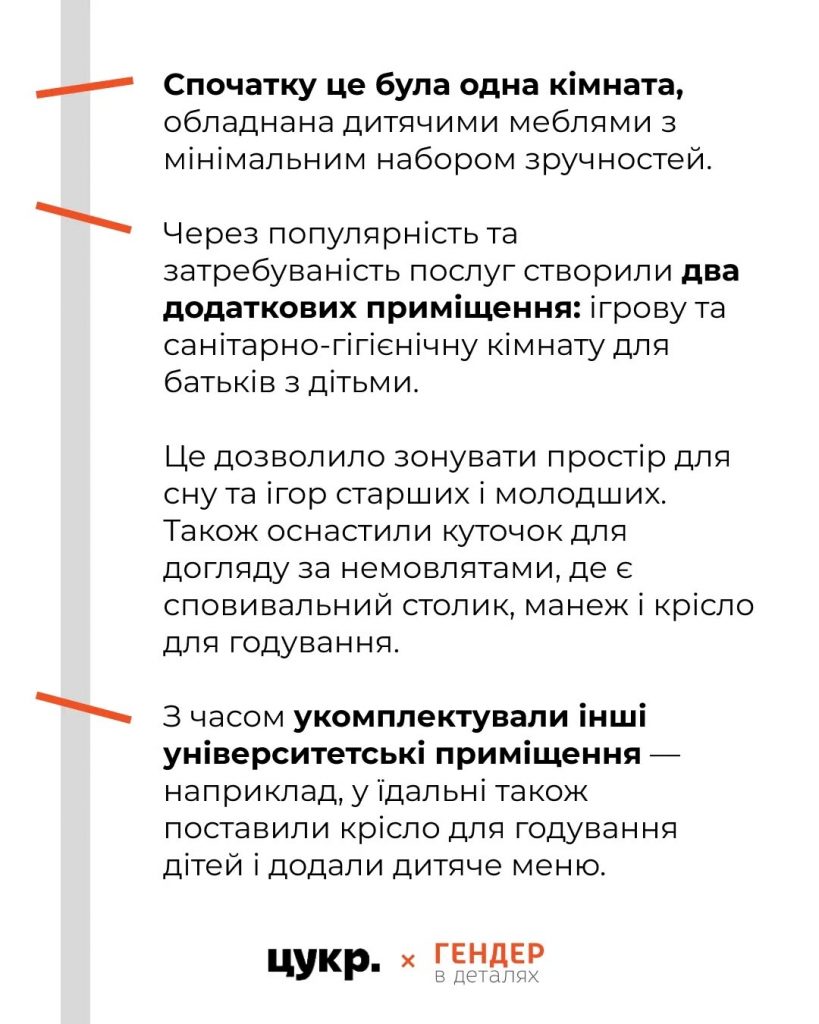 Спочатку це була одна кімната, обладнана дитячими меблями з мінімальним набором зручностей.

Через популярність та затребуваність послуг створили два додаткових приміщення: ігрову та санітарно-гігієнічну кімнату для батьків з дітьми.

Це дозволило зонувати простір для сну та ігор старших і молодших. Також оснастили куточок для догляду за немовлятами, де є сповивальний столик, манеж і крісло для годування.

З часом укомплектували інші університетські приміщення — наприклад, у їдальні також поставили крісло для годування дітей і додали дитяче меню.

цукр. × ГЕНДЕР
в деталях